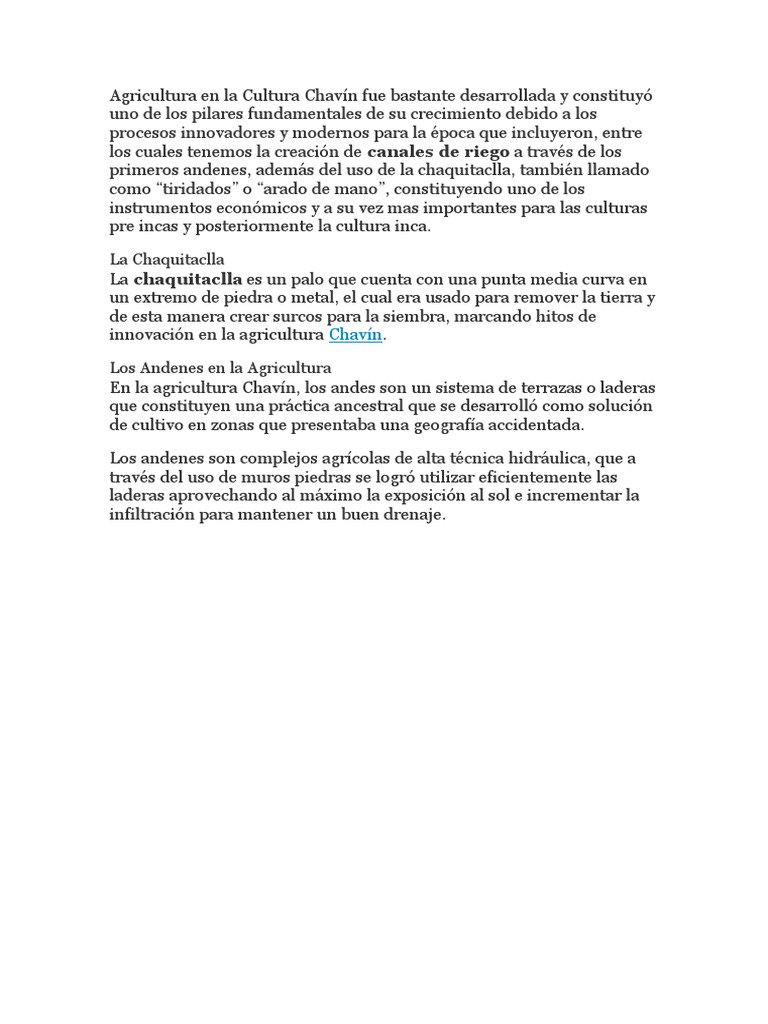 Agricultura en la Cultura Chavín fue bastante desarrollada y constituyó uno de los pilares fundamentales de su crecimiento debido a los procesos innovadores y modernos para la época que incluyeron, entre los cuales tenemos la creación de canales de riego a través de los primeros andenes, además del uso de la chaquitaclla, también llamado como "tiridados" o "arado de mano", constituyendo uno de los instrumentos económicos y a su vez mas importantes para las culturas pre incas y posteriormente la cultura inca.

La Chaquitaclla

La chaquitaclla es un palo que cuenta con una punta media curva en un extremo de piedra o metal, el cual era usado para remover la tierra y de esta manera crear surcos para la siembra, marcando hitos de innovación en la agricultura Chavín.

Los Andenes en la Agricultura

En la agricultura Chavín, los andes son un sistema de terrazas o laderas que constituyen una práctica ancestral que se desarrolló como solución de cultivo en zonas que presentaba una geografía accidentada.

Los andenes son complejos agrícolas de alta técnica hidráulica, que a través del uso de muros piedras se logró utilizar eficientemente las laderas aprovechando al máximo la exposición al sol e incrementar la infiltración para mantener un buen drenaje.